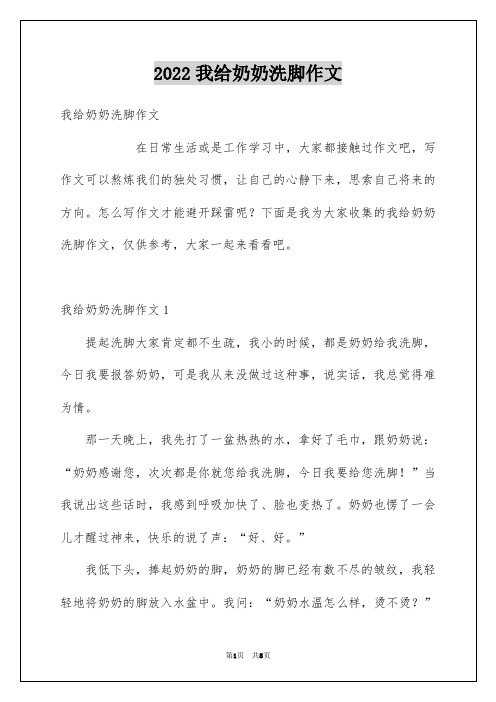 2022 我给奶奶洗脚作文

我给奶奶洗脚作文

在日常生活或是工作学习中，大家都接触过作文吧，写作文可以熬炼我们的独处习惯，让自己的心静下来，思索自己将来的方向。怎么写作文才能避开踩雷呢？下面是我为大家收集的我给奶奶洗脚作文，仅供参考，大家一起来看看吧。

我给奶奶洗脚作文 1

提起洗脚大家肯定都不生疏，我小的时候，都是奶奶给我洗脚，今日我要报答奶奶，可是我从来没做过这种事，说实话，我总觉得难为情。

那一天晚上，我先打了一盆热热的水，拿好了毛巾，跟奶奶说：“奶奶感谢您，次次都是你就您给我洗脚，今日我要给您洗脚！”当我说出这些话时，我感到呼吸加快了、脸也变热了。奶奶也愣了一会儿才醒过神来，快乐的说了声：“好、好。”

我低下头，捧起奶奶的脚，奶奶的脚已经有数不尽的皱纹，我轻轻地将奶奶的脚放入水盆中。我问：“奶奶水温怎么样，烫不烫？”

第1页 共8页